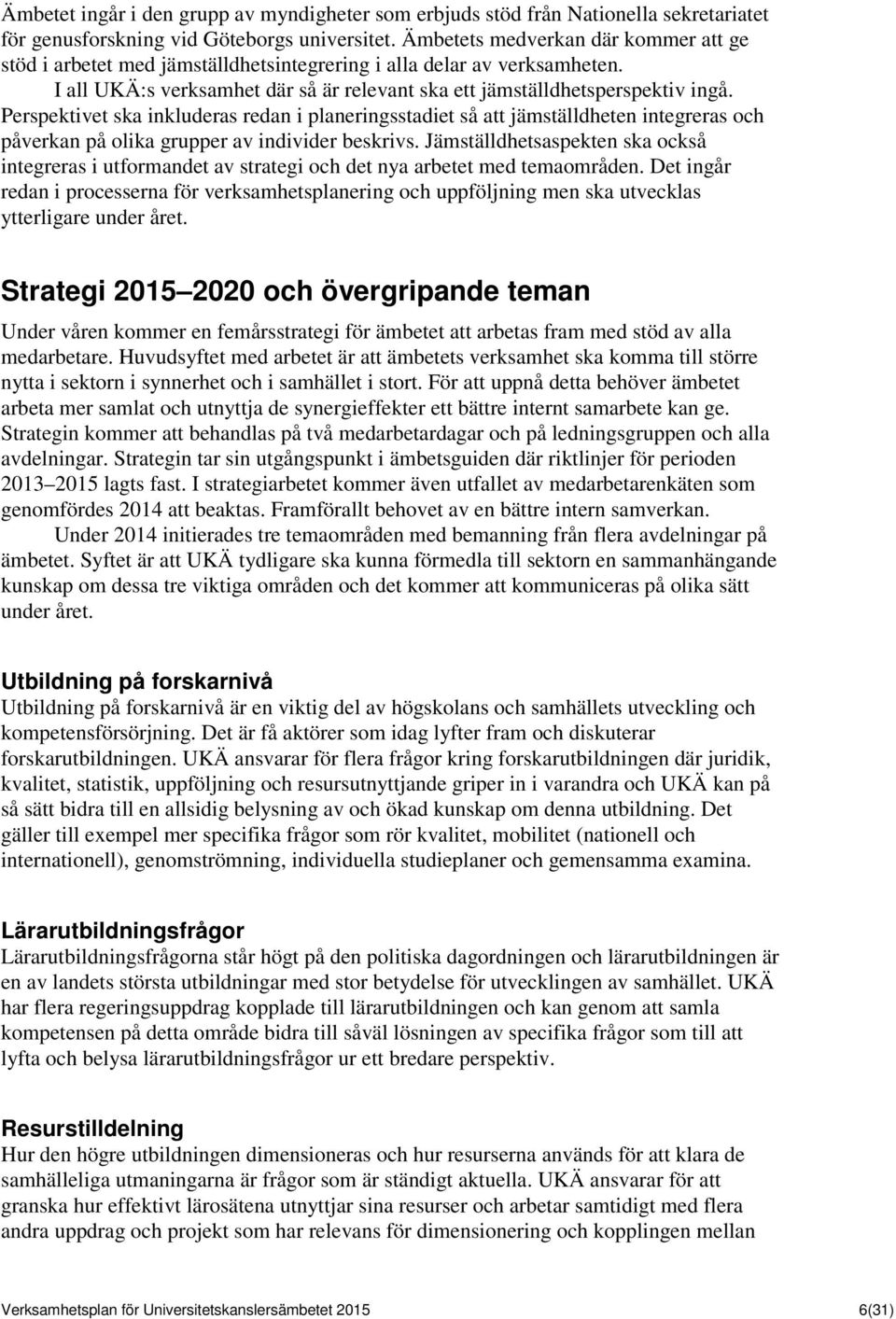 Ämbetet ingår i den grupp av myndigheter som erbjuds stöd från Nationella sekretariatet för genusforskning vid Göteborgs universitet. Ämbetets medverkan där kommer att ge stöd i arbetet med jämställdhetsintegrering i alla delar av verksamheten.

I all UKÄ:s verksamhet där så är relevant ska ett jämställdhetsperspektiv ingå. Perspektivet ska inkluderas redan i planeringsstadiet så att jämställdheten integreras och påverkan på olika grupper av individer beskrivs. Jämställdhetsaspekten ska också integreras i utformandet av strategi och det nya arbetet med temaområden. Det ingår redan i processerna för verksamhetsplanering och uppföljning men ska utvecklas ytterligare under året.

Strategi 2015 2020 och övergripande teman

Under våren kommer en femårsstrategi för ämbetet att arbetas fram med stöd av alla medarbetare. Huvudsyftet med arbetet är att ämbetets verksamhet ska komma till större nytta i sektorn i synnerhet och i samhället i stort. För att uppnå detta behöver ämbetet arbeta mer samlat och utnyttja de synergieffekter ett bättre internt samarbete kan ge. Strategin kommer att behandlas på två medarbetardagar och på ledningsgruppen och alla avdelningar. Strategin tar sin utgångspunkt i ämbetsguiden där riktlinjer för perioden 2013 2015 lagts fast. I strategiarbetet kommer även utfallet av medarbetarenkäten som genomfördes 2014 att beaktas. Framförallt behovet av en bättre intern samverkan.

Under 2014 initierades tre temaområden med bemanning från flera avdelningar på ämbetet. Syftet är att UKÄ tydligare ska kunna förmedla till sektorn en sammanhängande kunskap om dessa tre viktiga områden och det kommer att kommuniceras på olika sätt under året.

Utbildning på forskarnivå

Utbildning på forskarnivå är en viktig del av högskolans och samhällets utveckling och kompetensförsörjning. Det är få aktörer som idag lyfter fram och diskuterar forskarutbildningen. UKÄ ansvarar för flera frågor kring forskarutbildningen där juridik, kvalitet, statistik, uppföljning och resursutnyttjande griper in i varandra och UKÄ kan på så sätt bidra till en allsidig belysning av och ökad kunskap om denna utbildning. Det gäller till exempel mer specifika frågor som rör kvalitet, mobilitet (nationell och internationell), genomströmning, individuella studieplaner och gemensamma examina.

Lärarutbildningsfrågor

Lärarutbildningsfrågorna står högt på den politiska dagordningen och lärarutbildningen är en av landets största utbildningar med stor betydelse för utvecklingen av samhället. UKÄ har flera regeringsuppdrag kopplade till lärarutbildningen och kan genom att samla kompetensen på detta område bidra till såväl lösningen av specifika frågor som till att lyfta och belysa lärarutbildningsfrågor ur ett bredare perspektiv.

Resurstilldelning

Hur den högre utbildningen dimensioneras och hur resurserna används för att klara de samhälleliga utmaningarna är frågor som är ständigt aktuella. UKÄ ansvarar för att granska hur effektivt lärosätena utnyttjar sina resurser och arbetar samtidigt med flera andra uppdrag och projekt som har relevans för dimensionering och kopplingen mellan

Verksamhetsplan för Universitetskanslersämbetet 2015 6(31)